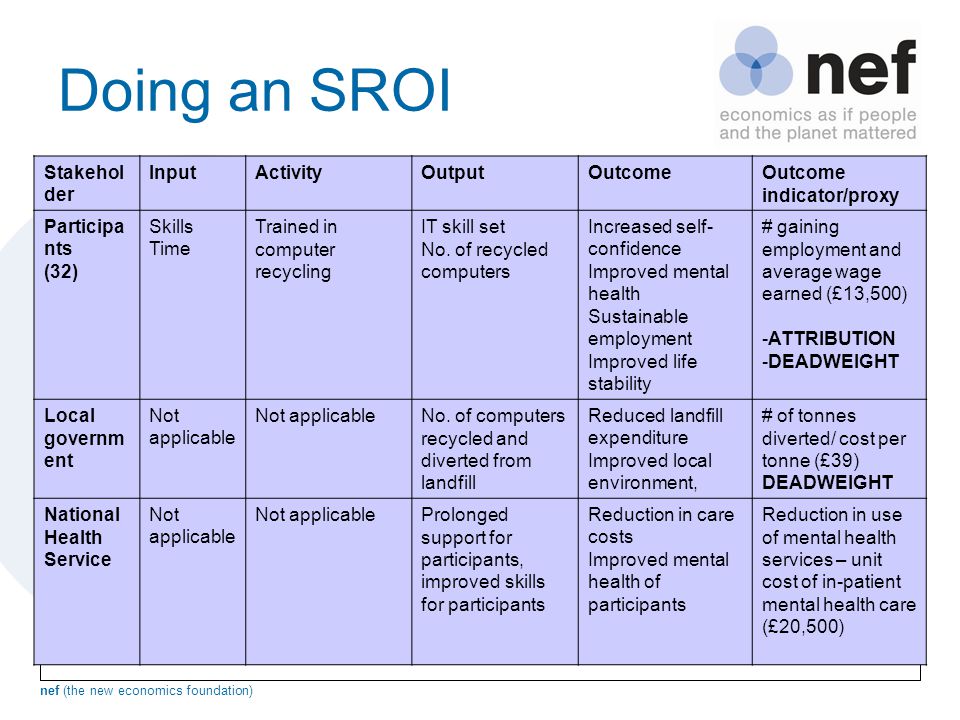 Doing an SROI

nef
economics as if people and the planet mattered

| Stakeholder | Input | Activity | Output | Outcome | Outcome indicator/proxy |
|---|---|---|---|---|---|
| Participants (32) | Skills Time | Trained in computer recycling | IT skill set No. of recycled computers | Increased self-confidence Improved mental health Sustainable employment Improved life stability | # gaining employment and average wage earned (£13,500) -ATTRIBUTION -DEADWEIGHT |
| Local government | Not applicable | Not applicable | No. of computers recycled and diverted from landfill | Reduced landfill expenditure Improved local environment, | # of tonnes diverted/ cost per tonne (£39) DEADWEIGHT |
| National Health Service | Not applicable | Not applicable | Prolonged support for participants, improved skills for participants | Reduction in care costs Improved mental health of participants | Reduction in use of mental health services – unit cost of in-patient mental health care (£20,500) |

nef (the new economics foundation)